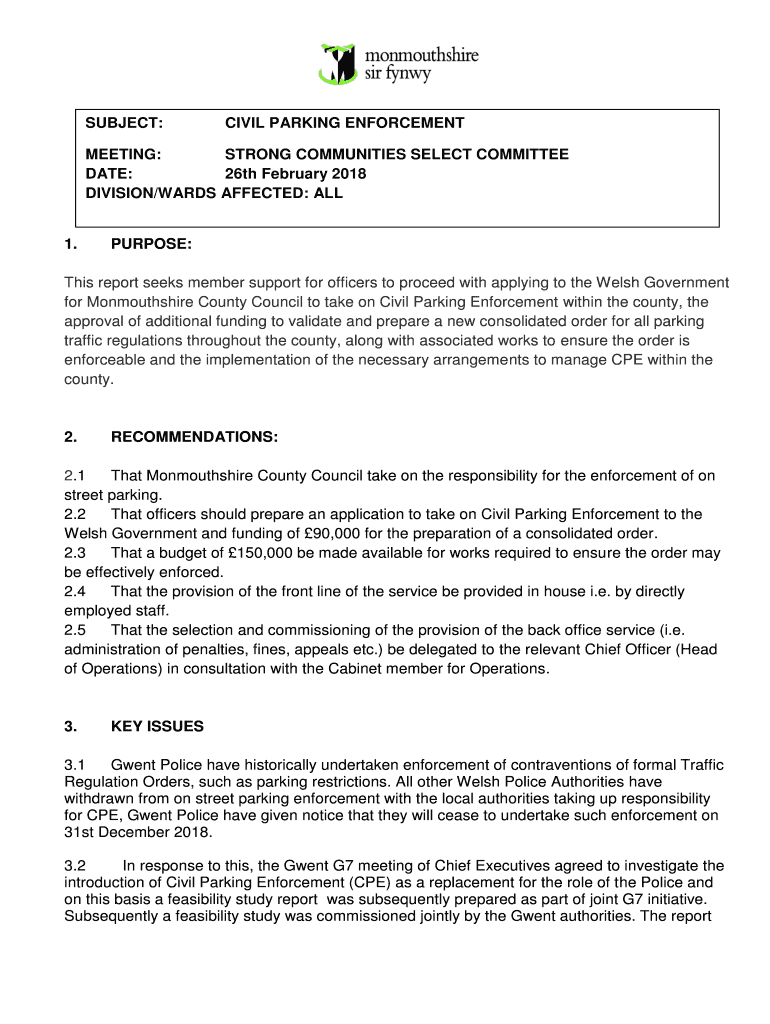 monmouthshire
sir fynwy

SUBJECT: CIVIL PARKING ENFORCEMENT

MEETING: STRONG COMMUNITIES SELECT COMMITTEE
DATE: 26th February 2018
DIVISION/WARDS AFFECTED: ALL

1. PURPOSE:

This report seeks member support for officers to proceed with applying to the Welsh Government for Monmouthshire County Council to take on Civil Parking Enforcement within the county, the approval of additional funding to validate and prepare a new consolidated order for all parking traffic regulations throughout the county, along with associated works to ensure the order is enforceable and the implementation of the necessary arrangements to manage CPE within the county.

2. RECOMMENDATIONS:

2.1 That Monmouthshire County Council take on the responsibility for the enforcement of on street parking.
2.2 That officers should prepare an application to take on Civil Parking Enforcement to the Welsh Government and funding of £90,000 for the preparation of a consolidated order.
2.3 That a budget of £150,000 be made available for works required to ensure the order may be effectively enforced.
2.4 That the provision of the front line of the service be provided in house i.e. by directly employed staff.
2.5 That the selection and commissioning of the provision of the back office service (i.e. administration of penalties, fines, appeals etc.) be delegated to the relevant Chief Officer (Head of Operations) in consultation with the Cabinet member for Operations.

3. KEY ISSUES

3.1 Gwent Police have historically undertaken enforcement of contraventions of formal Traffic Regulation Orders, such as parking restrictions. All other Welsh Police Authorities have withdrawn from on street parking enforcement with the local authorities taking up responsibility for CPE, Gwent Police have given notice that they will cease to undertake such enforcement on 31st December 2018.

3.2 In response to this, the Gwent G7 meeting of Chief Executives agreed to investigate the introduction of Civil Parking Enforcement (CPE) as a replacement for the role of the Police and on this basis a feasibility study report was subsequently prepared as part of joint G7 initiative. Subsequently a feasibility study was commissioned jointly by the Gwent authorities. The report